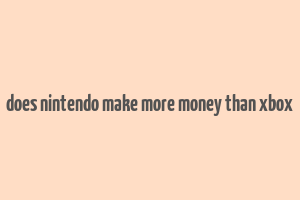 does nintendo make more money than xbox